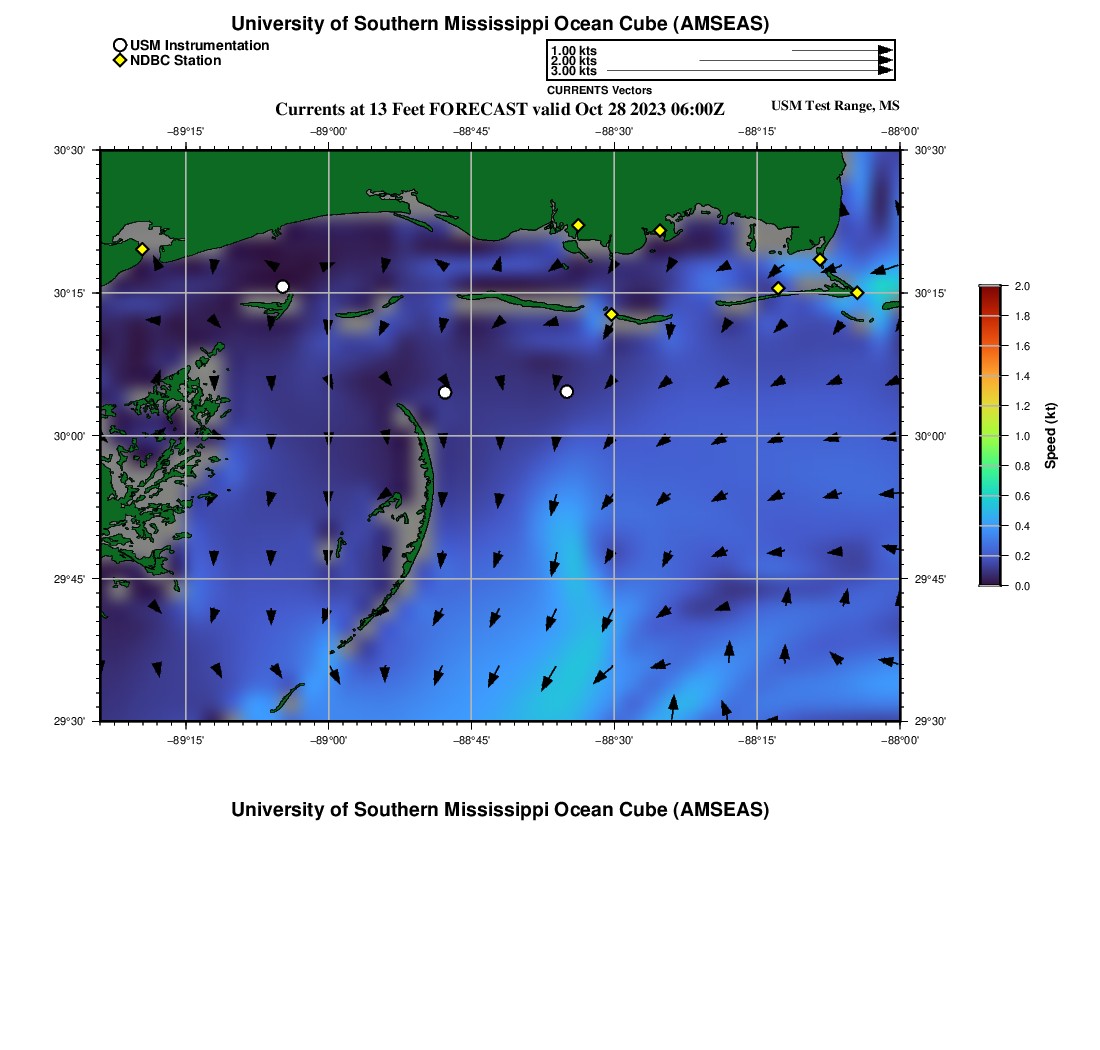 University of Southern Mississippi Ocean Cube (AMSEAS)

USM Instrumentation
NDBC Station

1.00 kts
2.00 kts
3.00 kts
CURRENTS Vectors

Currents at 13 Feet FORECAST valid Oct 28 2023 06:00Z

USM Test Range, MS

−89°15' −89°00' −88°45' −88°30' −88°15' −88°00'

30°30'
30°15'
30°00'
29°45'
29°30'

30°30'
30°15'
30°00'
29°45'
29°30'

−89°15' −89°00' −88°45' −88°30' −88°15' −88°00'

2.0
1.8
1.6
1.4
1.2
1.0
0.8
0.6
0.4
0.2
0.0
Speed (kt)

University of Southern Mississippi Ocean Cube (AMSEAS)